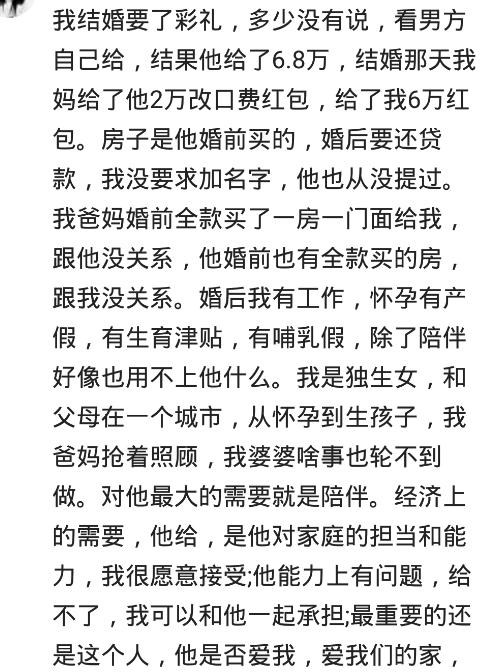 我结婚要了彩礼，多少没有说，看男方自己给，结果他给了6.8万，结婚那天我妈给了他2万改口费红包，给了我6万红包。房子是他婚前买的，婚后要还贷款，我没要求加名字，他也从没提过。我爸妈婚前全款买了一房一门面给我，跟他没关系，他婚前也有全款买的房，跟我没关系。婚后我有工作，怀孕有产假，有生育津贴，有哺乳假，除了陪伴好像也用不上他什么。我是独生女，和父母在一个城市，从怀孕到生孩子，我爸妈抢着照顾，我婆婆啥事也轮不到做。对他最大的需要就是陪伴。经济上的需要，他给，是他对家庭的担当和能力，我很愿意接受;他能力上有问题，给不了，我可以和他一起承担;最重要的还是这个人，他是否爱我，爱我们的家，